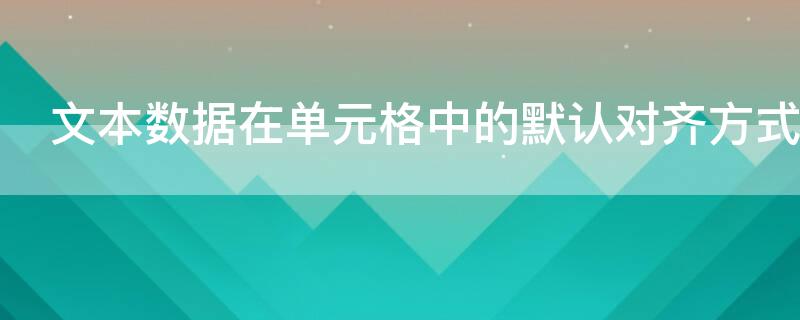 文本数据在单元格中的默认对齐方式